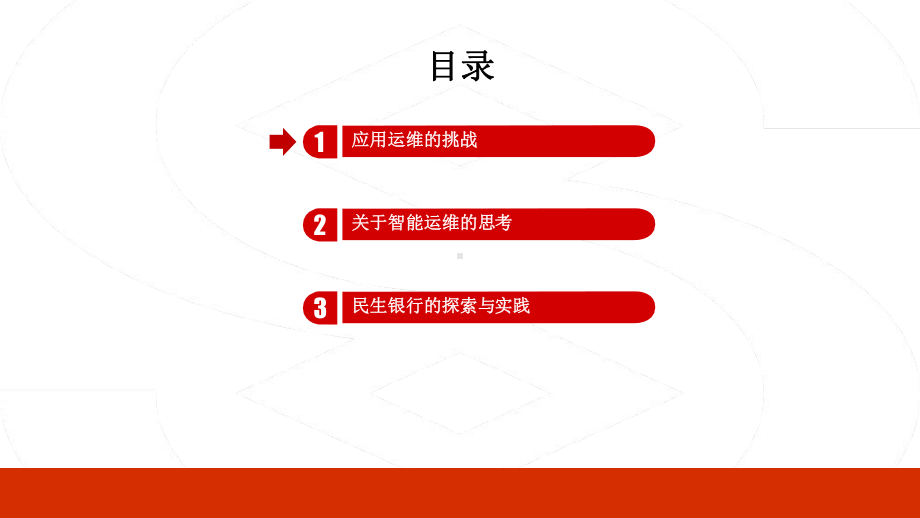 目录

1 应用运维的挑战

2 关于智能运维的思考

3 民生银行的探索与实践